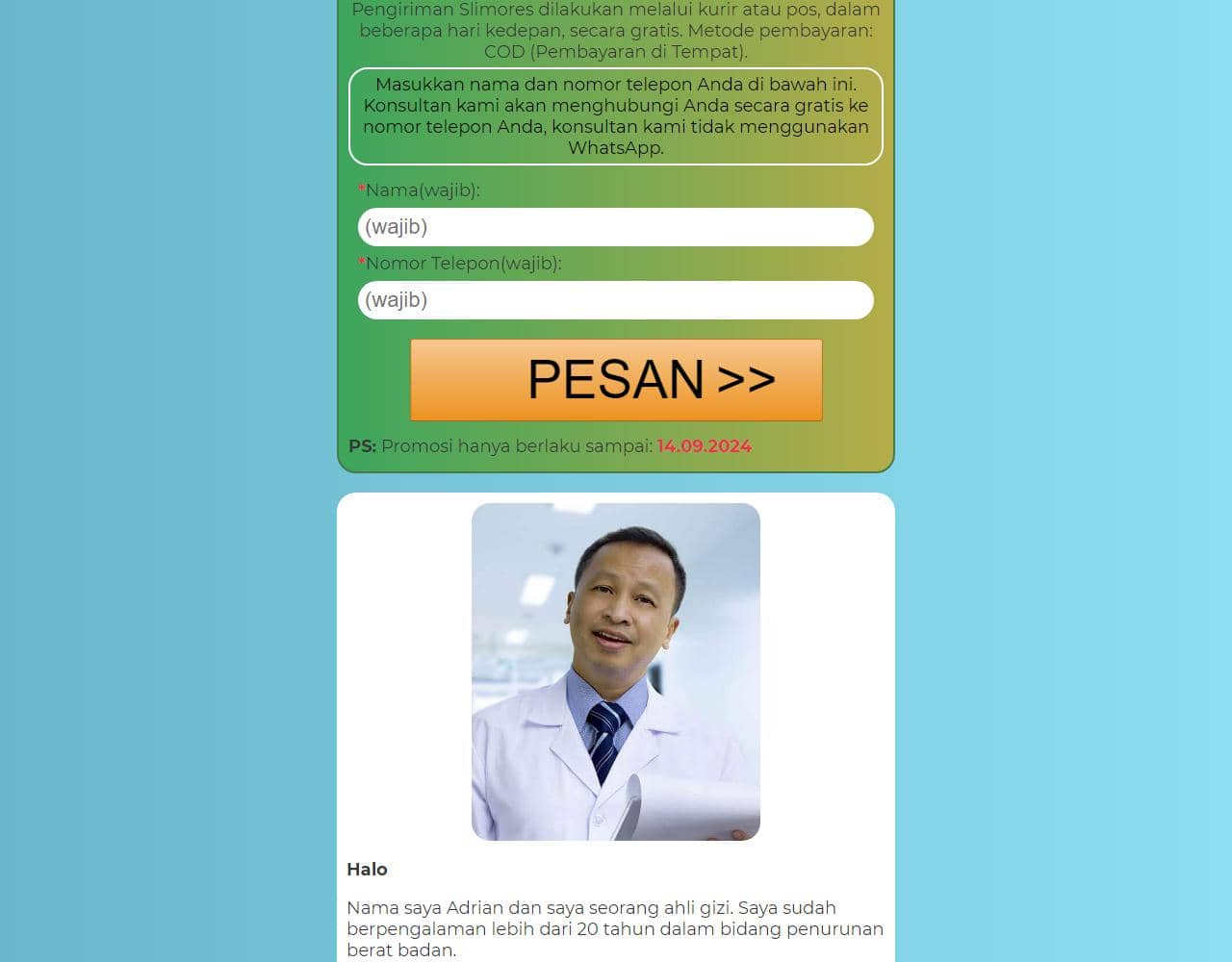 Pengiriman Slimores dilakukan melalui kurir atau pos, dalam beberapa hari kedepan, secara gratis. Metode pembayaran: COD (Pembayaran di Tempat).

Masukkan nama dan nomor telepon Anda di bawah ini. Konsultan kami akan menghubungi Anda secara gratis ke nomor telepon Anda, konsultan kami tidak menggunakan WhatsApp.

*Nama(wajib):

(wajib)

*Nomor Telepon(wajib):

(wajib)

PESAN >>

PS: Promosi hanya berlaku sampai: 14.09.2024

Halo

Nama saya Adrian dan saya seorang ahli gizi. Saya sudah berpengalaman lebih dari 20 tahun dalam bidang penurunan berat badan.